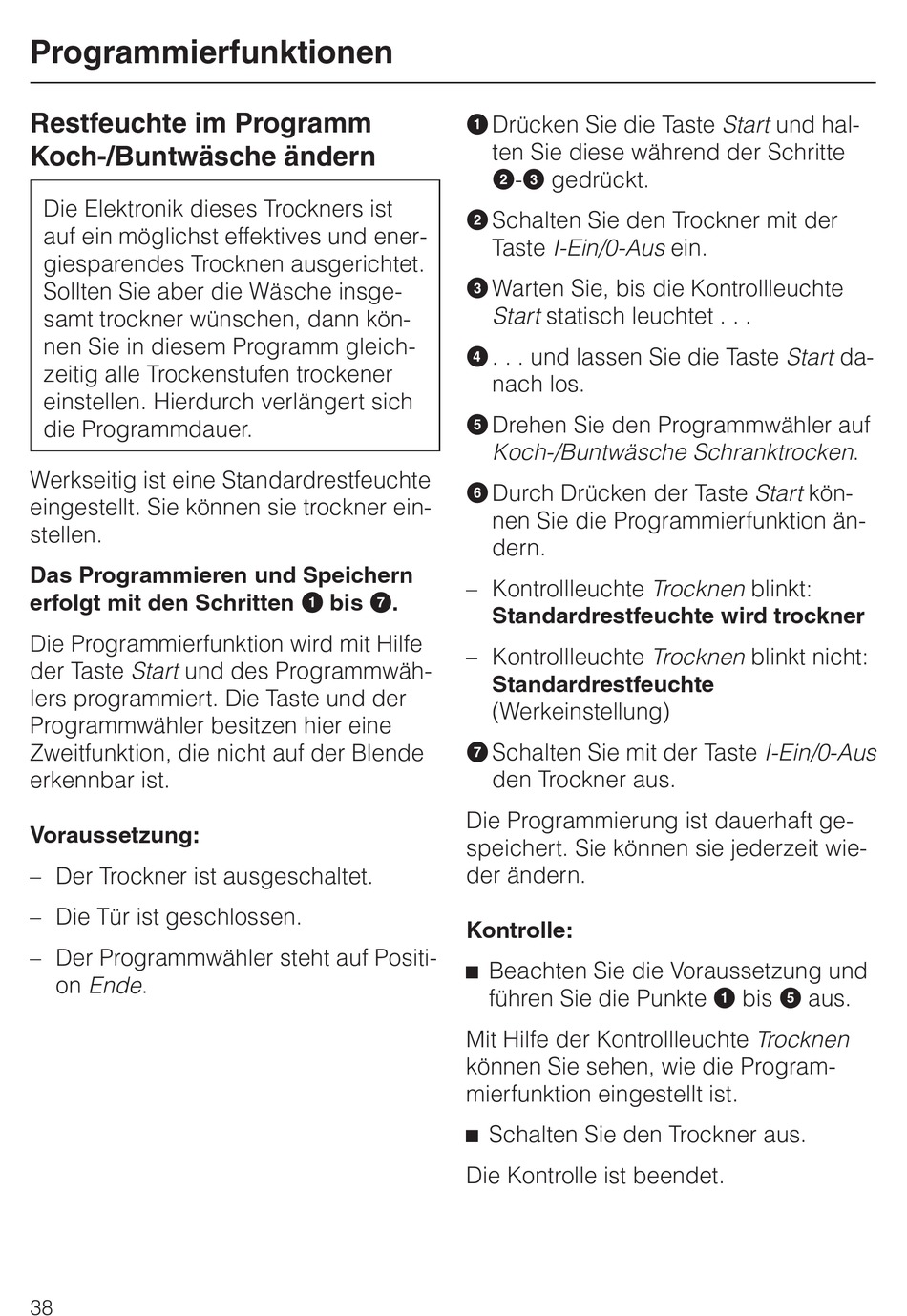 Programmierfunktionen

Restfeuchte im Programm Koch-/Buntwäsche ändern

Die Elektronik dieses Trockners ist auf ein möglichst effektives und energiesparendes Trocknen ausgerichtet. Sollten Sie aber die Wäsche insgesamt trockner wünschen, dann können Sie in diesem Programm gleichzeitig alle Trockenstufen trockener einstellen. Hierdurch verlängert sich die Programmdauer.

Werkseitig ist eine Standardrestfeuchte eingestellt. Sie können sie trockner einstellen.

Das Programmieren und Speichern erfolgt mit den Schritten ❶ bis ❼.

Die Programmierfunktion wird mit Hilfe der Taste Start und des Programmwählers programmiert. Die Taste und der Programmwähler besitzen hier eine Zweitfunktion, die nicht auf der Blende erkennbar ist.

Voraussetzung:

– Der Trockner ist ausgeschaltet.

– Die Tür ist geschlossen.

– Der Programmwähler steht auf Position Ende.

❶ Drücken Sie die Taste Start und halten Sie diese während der Schritte ❷-❸ gedrückt.

❷ Schalten Sie den Trockner mit der Taste I-Ein/0-Aus ein.

❸ Warten Sie, bis die Kontrollleuchte Start statisch leuchtet . . .

❹ . . . und lassen Sie die Taste Start danach los.

❺ Drehen Sie den Programmwähler auf Koch-/Buntwäsche Schranktrocken.

❻ Durch Drücken der Taste Start können Sie die Programmierfunktion ändern.

– Kontrollleuchte Trocknen blinkt: Standardrestfeuchte wird trockner

– Kontrollleuchte Trocknen blinkt nicht: Standardrestfeuchte (Werkeinstellung)

❼ Schalten Sie mit der Taste I-Ein/0-Aus den Trockner aus.

Die Programmierung ist dauerhaft gespeichert. Sie können sie jederzeit wieder ändern.

Kontrolle:

■ Beachten Sie die Voraussetzung und führen Sie die Punkte ❶ bis ❺ aus.

Mit Hilfe der Kontrollleuchte Trocknen können Sie sehen, wie die Programmierfunktion eingestellt ist.

■ Schalten Sie den Trockner aus.

Die Kontrolle ist beendet.

38